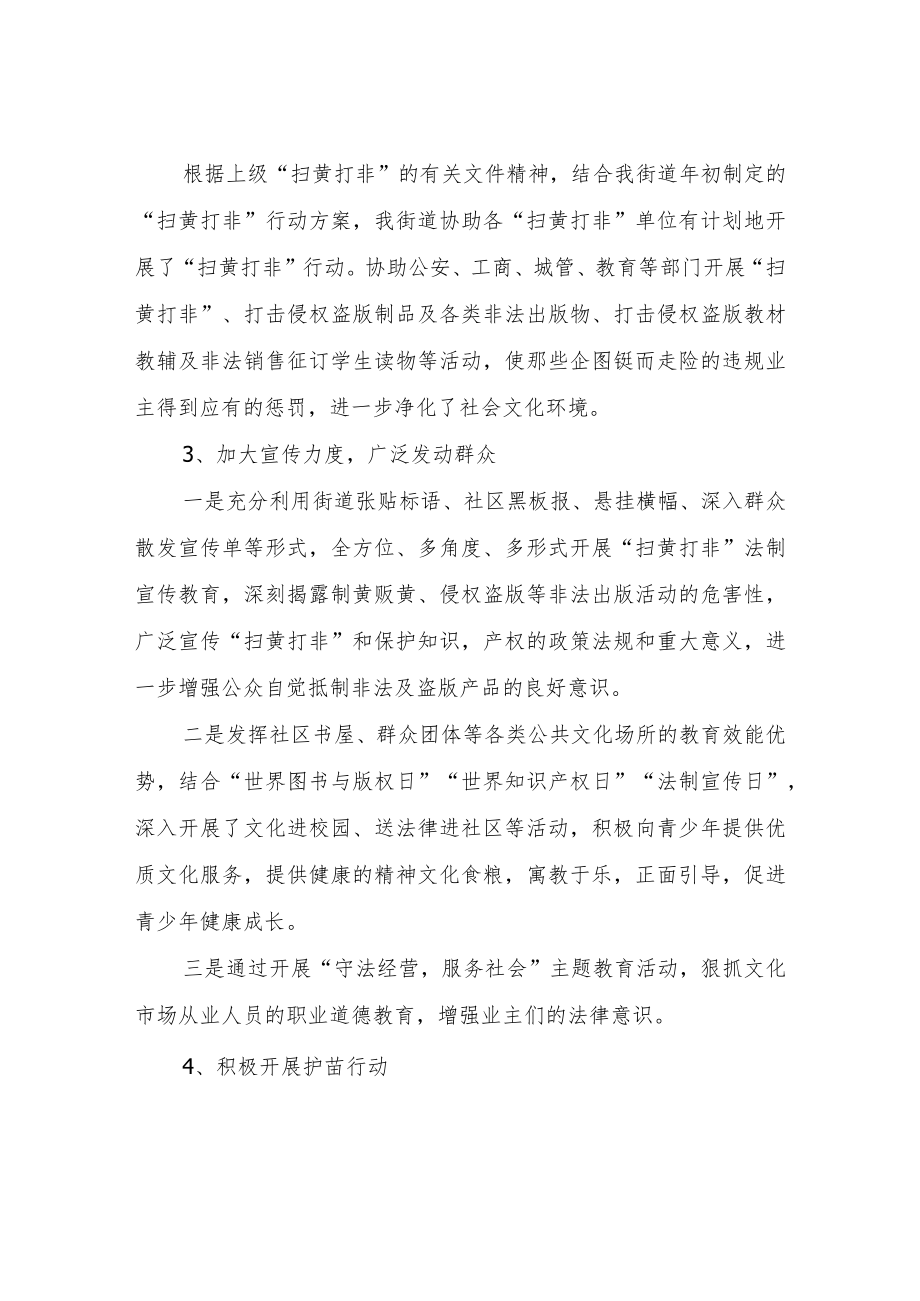 根据上级“扫黄打非”的有关文件精神，结合我街道年初制定的“扫黄打非”行动方案，我街道协助各“扫黄打非”单位有计划地开展了“扫黄打非”行动。协助公安、工商、城管、教育等部门开展“扫黄打非”、打击侵权盗版制品及各类非法出版物、打击侵权盗版教材教辅及非法销售征订学生读物等活动，使那些企图铤而走险的违规业主得到应有的惩罚，进一步净化了社会文化环境。

3、加大宣传力度，广泛发动群众

一是充分利用街道张贴标语、社区黑板报、悬挂横幅、深入群众散发宣传单等形式，全方位、多角度、多形式开展“扫黄打非”法制宣传教育，深刻揭露制黄贩黄、侵权盗版等非法出版活动的危害性，广泛宣传“扫黄打非”和保护知识，产权的政策法规和重大意义，进一步增强公众自觉抵制非法及盗版产品的良好意识。

二是发挥社区书屋、群众团体等各类公共文化场所的教育效能优势，结合“世界图书与版权日”“世界知识产权日”“法制宣传日”，深入开展了文化进校园、送法律进社区等活动，积极向青少年提供优质文化服务，提供健康的精神文化食粮，寓教于乐，正面引导，促进青少年健康成长。

三是通过开展“守法经营，服务社会”主题教育活动，狠抓文化市场从业人员的职业道德教育，增强业主们的法律意识。

4、积极开展护苗行动